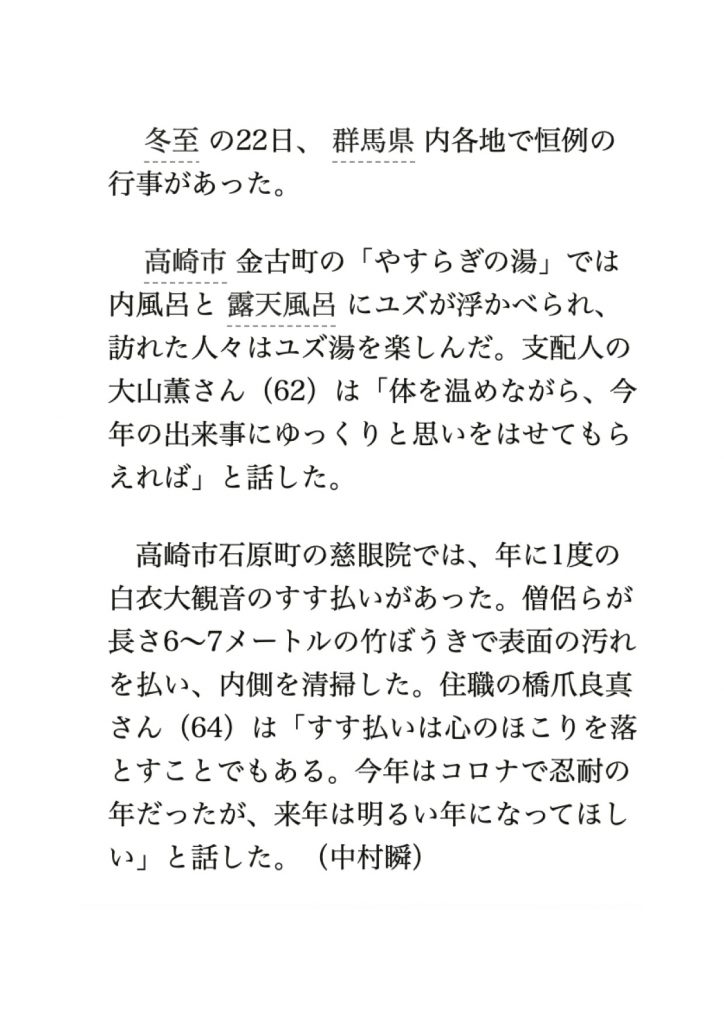 冬至 の22日、 群馬県 内各地で恒例の行事があった。

高崎市 金古町の「やすらぎの湯」では内風呂と 露天風呂 にユズが浮かべられ、訪れた人々はユズ湯を楽しんだ。支配人の大山薫さん（62）は「体を温めながら、今年の出来事にゆっくりと思いをはせてもらえれば」と話した。

高崎市石原町の慈眼院では、年に1度の白衣大観音のすす払いがあった。僧侶らが長さ6〜7メートルの竹ぼうきで表面の汚れを払い、内側を清掃した。住職の橋爪良真さん（64）は「すす払いは心のほこりを落とすことでもある。今年はコロナで忍耐の年だったが、来年は明るい年になってほしい」と話した。（中村瞬）